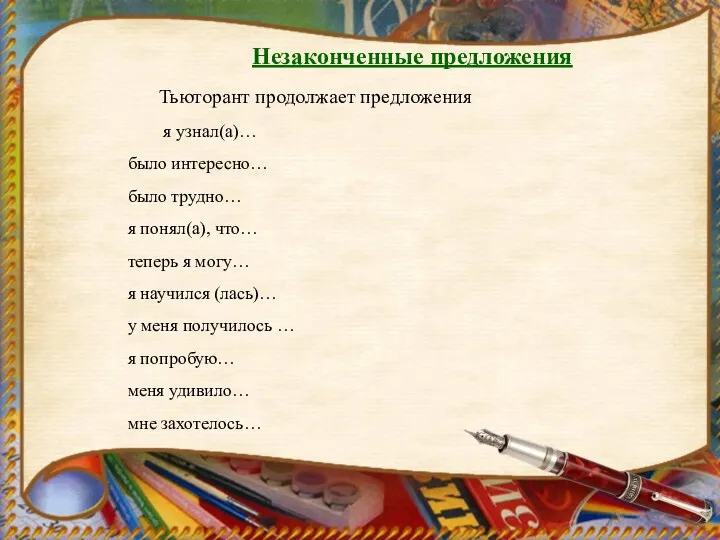 Незаконченные предложения

Тьюторант продолжает предложения

я узнал(а)…

было интересно…

было трудно…

я понял(а), что…

теперь я могу…

я научился (лась)…

у меня получилось …

я попробую…

меня удивило…

мне захотелось…